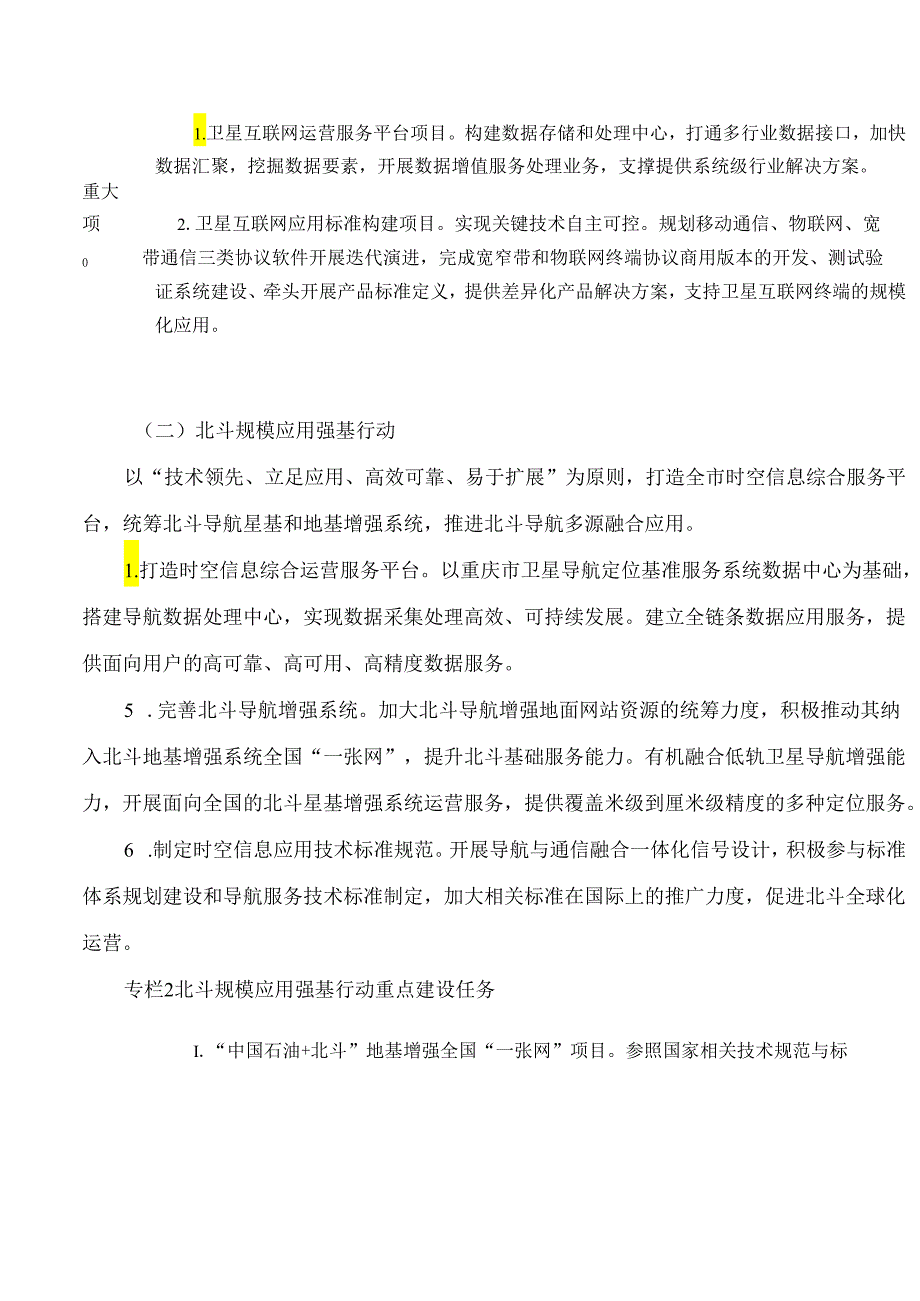 1.卫星互联网运营服务平台项目。构建数据存储和处理中心，打通多行业数据接口，加快数据汇聚，挖掘数据要素，开展数据增值服务处理业务，支撑提供系统级行业解决方案。

重大

项

0

2. 卫星互联网应用标准构建项目。实现关键技术自主可控。规划移动通信、物联网、宽带通信三类协议软件开展迭代演进，完成宽窄带和物联网终端协议商用版本的开发、测试验证系统建设、牵头开展产品标准定义，提供差异化产品解决方案，支持卫星互联网终端的规模化应用。

（二）北斗规模应用强基行动

以“技术领先、立足应用、高效可靠、易于扩展”为原则，打造全市时空信息综合服务平台，统筹北斗导航星基和地基增强系统，推进北斗导航多源融合应用。

1.打造时空信息综合运营服务平台。以重庆市卫星导航定位基准服务系统数据中心为基础，搭建导航数据处理中心，实现数据采集处理高效、可持续发展。建立全链条数据应用服务，提供面向用户的高可靠、高可用、高精度数据服务。

5 .完善北斗导航增强系统。加大北斗导航增强地面网站资源的统筹力度，积极推动其纳入北斗地基增强系统全国“一张网”，提升北斗基础服务能力。有机融合低轨卫星导航增强能力，开展面向全国的北斗星基增强系统运营服务，提供覆盖米级到厘米级精度的多种定位服务。

6 .制定时空信息应用技术标准规范。开展导航与通信融合一体化信号设计，积极参与标准体系规划建设和导航服务技术标准制定，加大相关标准在国际上的推广力度，促进北斗全球化运营。

专栏2北斗规模应用强基行动重点建设任务

I. “中国石油+北斗”地基增强全国“一张网”项目。参照国家相关技术规范与标